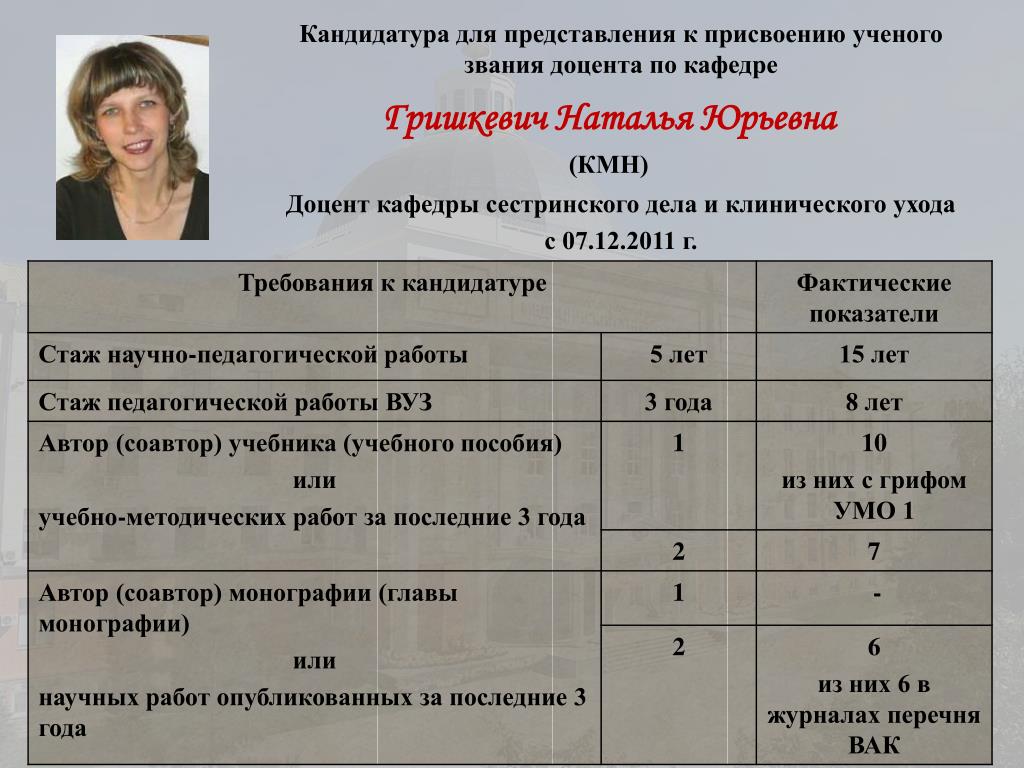 Кандидатура для представления к присвоению ученого звания доцента по кафедре

Гришкевич Наталья Юрьевна

(КМН)

Доцент кафедры сестринского дела и клинического ухода

с 07.12.2011 г.

| Требования к кандидатуре | | Фактические показатели |
|---|---|---|
| Стаж научно-педагогической работы | 5 лет | 15 лет |
| Стаж педагогической работы ВУЗ | 3 года | 8 лет |
| Автор (соавтор) учебника (учебного пособия) или учебно-методических работ за последние 3 года | 1 | 10 из них с грифом УМО 1 |
| | 2 | 7 |
| Автор (соавтор) монографии (главы монографии) или научных работ опубликованных за последние 3 года | 1 | - |
| | 2 | 6 из них 6 в журналах перечня ВАК |